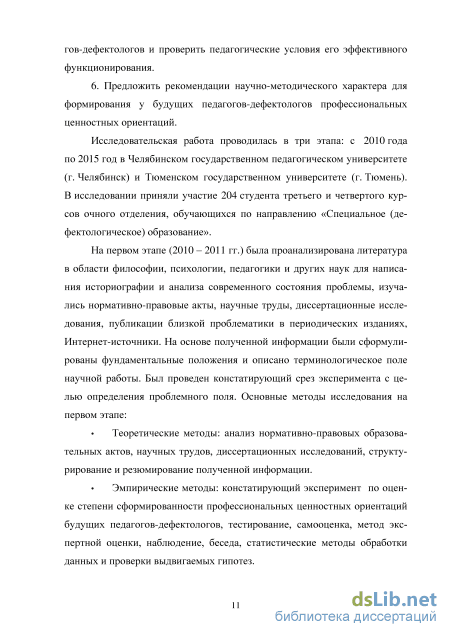 гов-дефектологов и проверить педагогические условия его эффективного функционирования.

6. Предложить рекомендации научно-методического характера для формирования у будущих педагогов-дефектологов профессиональных ценностных ориентаций.

Исследовательская работа проводилась в три этапа: с 2010 года по 2015 год в Челябинском государственном педагогическом университете (г. Челябинск) и Тюменском государственном университете (г. Тюмень). В исследовании приняли участие 204 студента третьего и четвертого курсов очного отделения, обучающихся по направлению «Специальное (дефектологическое) образование».

На первом этапе (2010 – 2011 гг.) была проанализирована литература в области философии, психологии, педагогики и других наук для написания историографии и анализа современного состояния проблемы, изучались нормативно-правовые акты, научные труды, диссертационные исследования, публикации близкой проблематики в периодических изданиях, Интернет-источники. На основе полученной информации были сформулированы фундаментальные положения и описано терминологическое поле научной работы. Был проведен констатирующий срез эксперимента с целью определения проблемного поля. Основные методы исследования на первом этапе:

• Теоретические методы: анализ нормативно-правовых образовательных актов, научных трудов, диссертационных исследований, структурирование и резюмирование полученной информации.

• Эмпирические методы: констатирующий эксперимент по оценке степени сформированности профессиональных ценностных ориентаций будущих педагогов-дефектологов, тестирование, самооценка, метод экспертной оценки, наблюдение, беседа, статистические методы обработки данных и проверки выдвигаемых гипотез.

11

dsLib.net
библиотека диссертаций